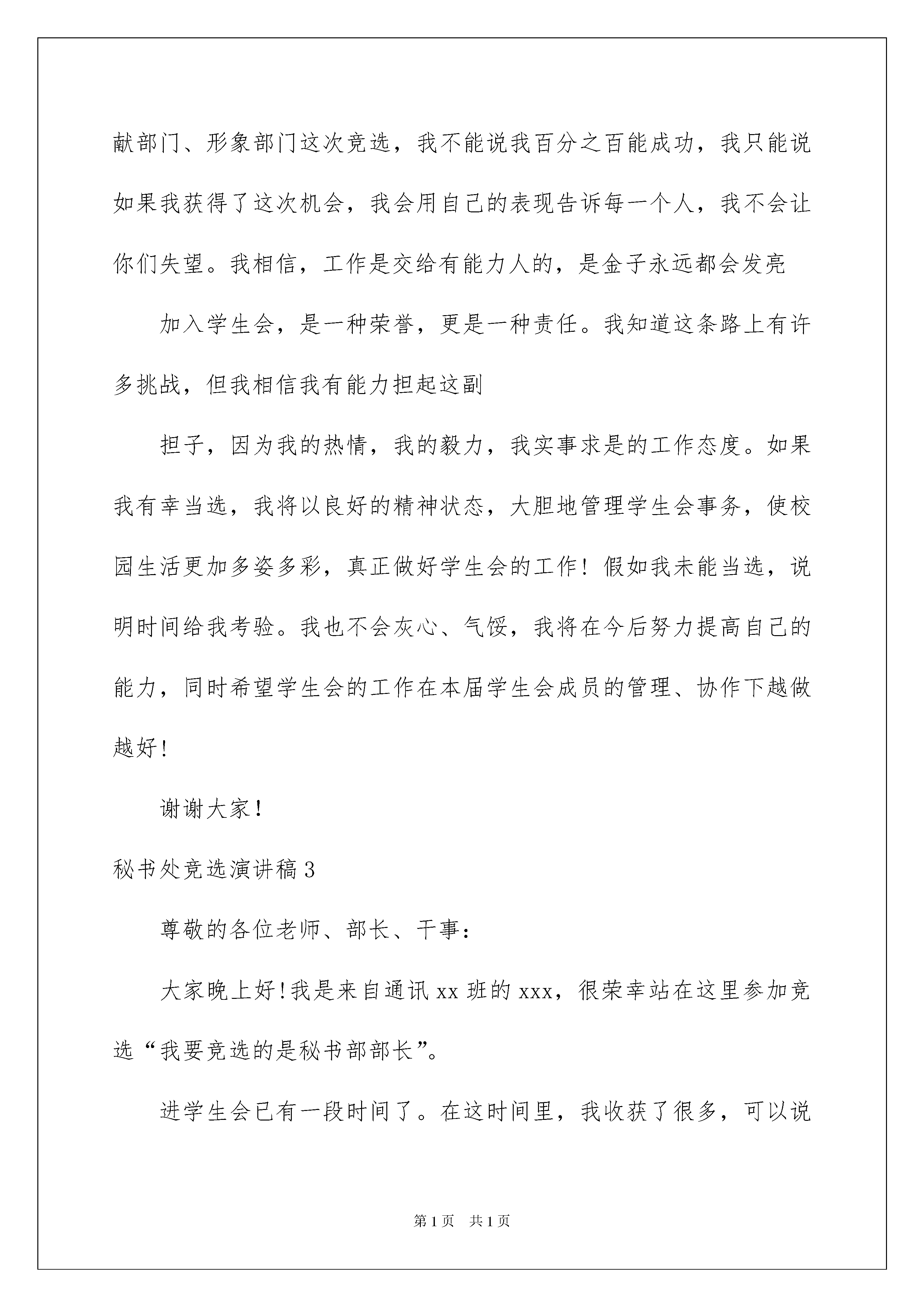 献部门、形象部门这次竞选，我不能说我百分之百能成功，我只能说如果我获得了这次机会，我会用自己的表现告诉每一个人，我不会让你们失望。我相信，工作是交给有能力人的，是金子永远都会发亮

加入学生会，是一种荣誉，更是一种责任。我知道这条路上有许多挑战，但我相信我有能力担起这副

担子，因为我的热情，我的毅力，我实事求是的工作态度。如果我有幸当选，我将以良好的精神状态，大胆地管理学生会事务，使校园生活更加多姿多彩，真正做好学生会的工作！假如我未能当选，说明时间给我考验。我也不会灰心、气馁，我将在今后努力提高自己的能力，同时希望学生会的工作在本届学生会成员的管理、协作下越做越好！

谢谢大家！

秘书处竞选演讲稿3

尊敬的各位老师、部长、干事：

大家晚上好！我是来自通讯xx班的xxx，很荣幸站在这里参加竞选“我要竞选的是秘书部部长”。

进学生会已有一段时间了。在这时间里，我收获了很多，可以说

第1页　共1页